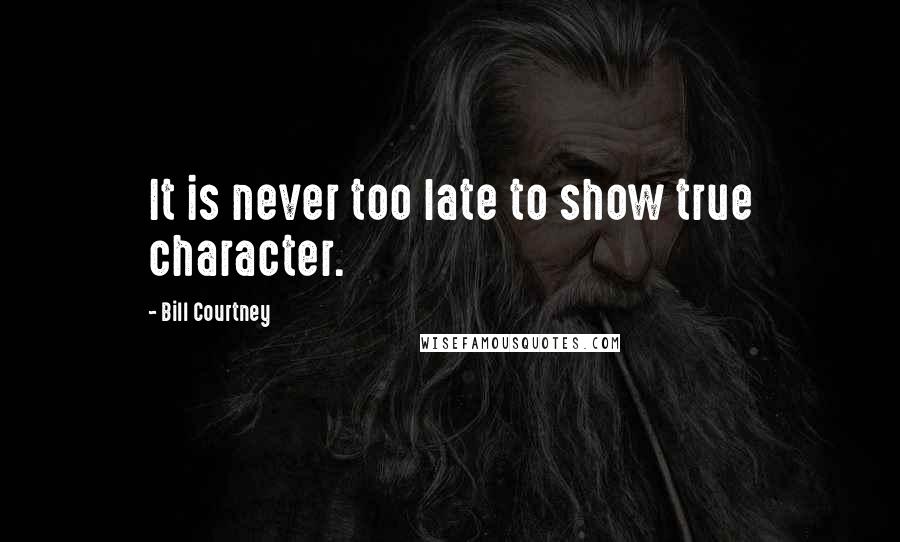 It is never too late to show true character.

- Bill Courtney

WISEFAMOUSQUOTES.COM